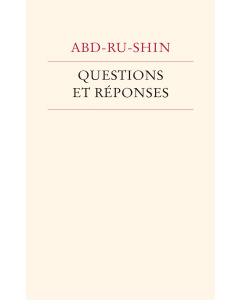 ABD-RU-SHIN

QUESTIONS
ET RÉPONSES